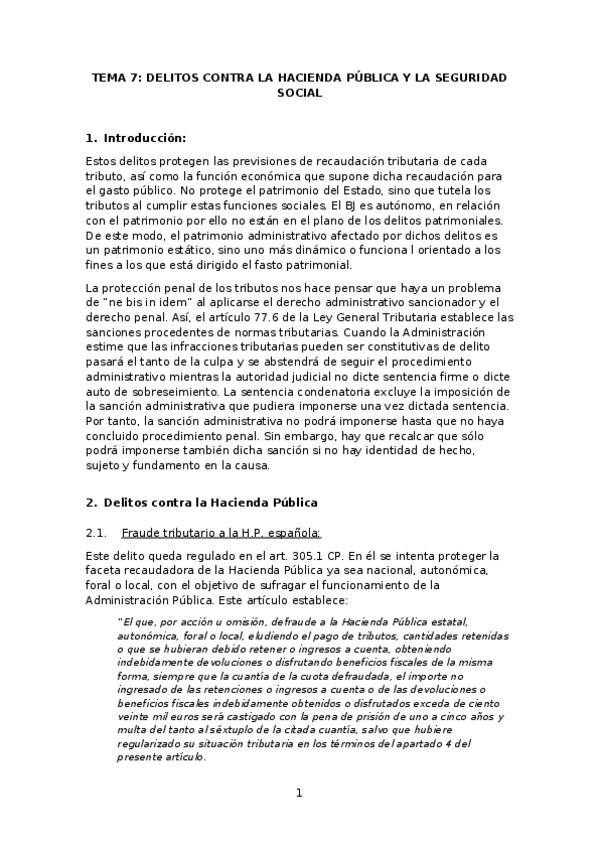 TEMA 7: DELITOS CONTRA LA HACIENDA PÚBLICA Y LA SEGURIDAD SOCIAL

1. Introducción:

Estos delitos protegen las previsiones de recaudación tributaria de cada tributo, así como la función económica que supone dicha recaudación para el gasto público. No protege el patrimonio del Estado, sino que tutela los tributos al cumplir estas funciones sociales. El BJ es autónomo, en relación con el patrimonio por ello no están en el plano de los delitos patrimoniales. De este modo, el patrimonio administrativo afectado por dichos delitos es un patrimonio estático, sino uno más dinámico o funciona l orientado a los fines a los que está dirigido el fasto patrimonial.

La protección penal de los tributos nos hace pensar que haya un problema de "ne bis in idem" al aplicarse el derecho administrativo sancionador y el derecho penal. Así, el artículo 77.6 de la Ley General Tributaria establece las sanciones procedentes de normas tributarias. Cuando la Administración estime que las infracciones tributarias pueden ser constitutivas de delito pasará el tanto de la culpa y se abstendrá de seguir el procedimiento administrativo mientras la autoridad judicial no dicte sentencia firme o dicte auto de sobreseimiento. La sentencia condenatoria excluye la imposición de la sanción administrativa que pudiera imponerse una vez dictada sentencia. Por tanto, la sanción administrativa no podrá imponerse hasta que no haya concluido procedimiento penal. Sin embargo, hay que recalcar que sólo podrá imponerse también dicha sanción si no hay identidad de hecho, sujeto y fundamento en la causa.

2. Delitos contra la Hacienda Pública

2.1. Fraude tributario a la H.P. española:

Este delito queda regulado en el art. 305.1 CP. En él se intenta proteger la faceta recaudadora de la Hacienda Pública ya sea nacional, autonómica, foral o local, con el objetivo de sufragar el funcionamiento de la Administración Pública. Este artículo establece:

"El que, por acción u omisión, defraude a la Hacienda Pública estatal, autonómica, foral o local, eludiendo el pago de tributos, cantidades retenidas o que se hubieran debido retener o ingresos a cuenta, obteniendo indebidamente devoluciones o disfrutando beneficios fiscales de la misma forma, siempre que la cuantía de la cuota defraudada, el importe no ingresado de las retenciones o ingresos a cuenta o de las devoluciones o beneficios fiscales indebidamente obtenidos o disfrutados exceda de ciento veinte mil euros será castigado con la pena de prisión de uno a cinco años y multa del tanto al séxtuplo de la citada cuantía, salvo que hubiere regularizado su situación tributaria en los términos del apartado 4 del presente artículo.

1